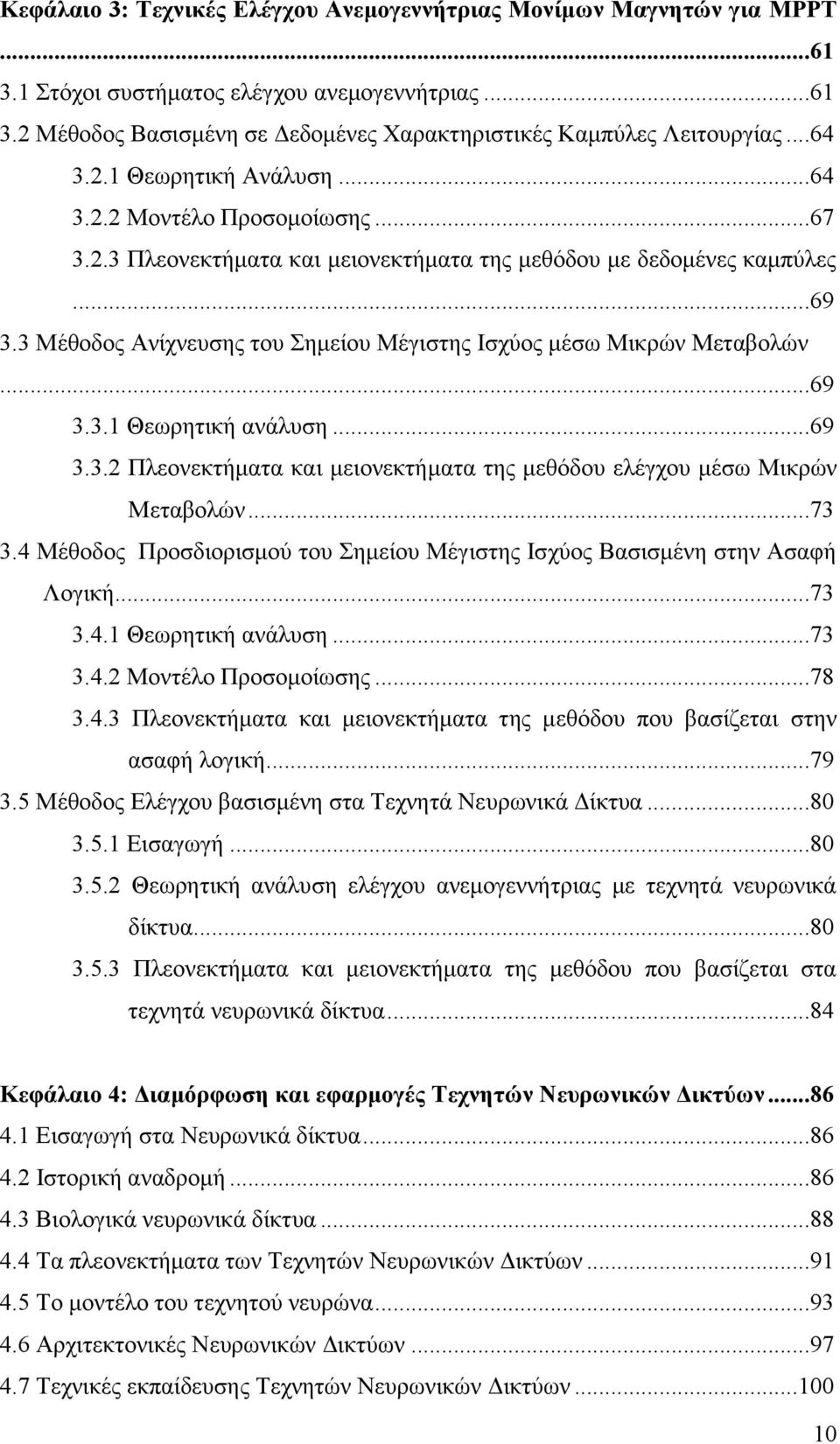 Κεφάλαιο 3: Τεχνικές Ελέγχου Ανεμογεννήτριας Μονίμων Μαγνητών για MPPT ...61
3.1 Στόχοι συστήματος ελέγχου ανεμογεννήτριας ...61
3.2 Μέθοδος Βασισμένη σε Δεδομένες Χαρακτηριστικές Καμπύλες Λειτουργίας ...64
3.2.1 Θεωρητική Ανάλυση ...64
3.2.2 Μοντέλο Προσομοίωσης ...67
3.2.3 Πλεονεκτήματα και μειονεκτήματα της μεθόδου με δεδομένες καμπύλες ...69
3.3 Μέθοδος Ανίχνευσης του Σημείου Μέγιστης Ισχύος μέσω Μικρών Μεταβολών ...69
3.3.1 Θεωρητική ανάλυση ...69
3.3.2 Πλεονεκτήματα και μειονεκτήματα της μεθόδου ελέγχου μέσω Μικρών Μεταβολών ...73
3.4 Μέθοδος Προσδιορισμού του Σημείου Μέγιστης Ισχύος Βασισμένη στην Ασαφή Λογική ...73
3.4.1 Θεωρητική ανάλυση ...73
3.4.2 Μοντέλο Προσομοίωσης ...78
3.4.3 Πλεονεκτήματα και μειονεκτήματα της μεθόδου που βασίζεται στην ασαφή λογική ...79
3.5 Μέθοδος Ελέγχου βασισμένη στα Τεχνητά Νευρωνικά Δίκτυα ...80
3.5.1 Εισαγωγή ...80
3.5.2 Θεωρητική ανάλυση ελέγχου ανεμογεννήτριας με τεχνητά νευρωνικά δίκτυα ...80
3.5.3 Πλεονεκτήματα και μειονεκτήματα της μεθόδου που βασίζεται στα τεχνητά νευρωνικά δίκτυα ...84

Κεφάλαιο 4: Διαμόρφωση και εφαρμογές Τεχνητών Νευρωνικών Δικτύων ...86
4.1 Εισαγωγή στα Νευρωνικά δίκτυα ...86
4.2 Ιστορική αναδρομή ...86
4.3 Βιολογικά νευρωνικά δίκτυα ...88
4.4 Τα πλεονεκτήματα των Τεχνητών Νευρωνικών Δικτύων ...91
4.5 Το μοντέλο του τεχνητού νευρώνα ...93
4.6 Αρχιτεκτονικές Νευρωνικών Δικτύων ...97
4.7 Τεχνικές εκπαίδευσης Τεχνητών Νευρωνικών Δικτύων ...100

10